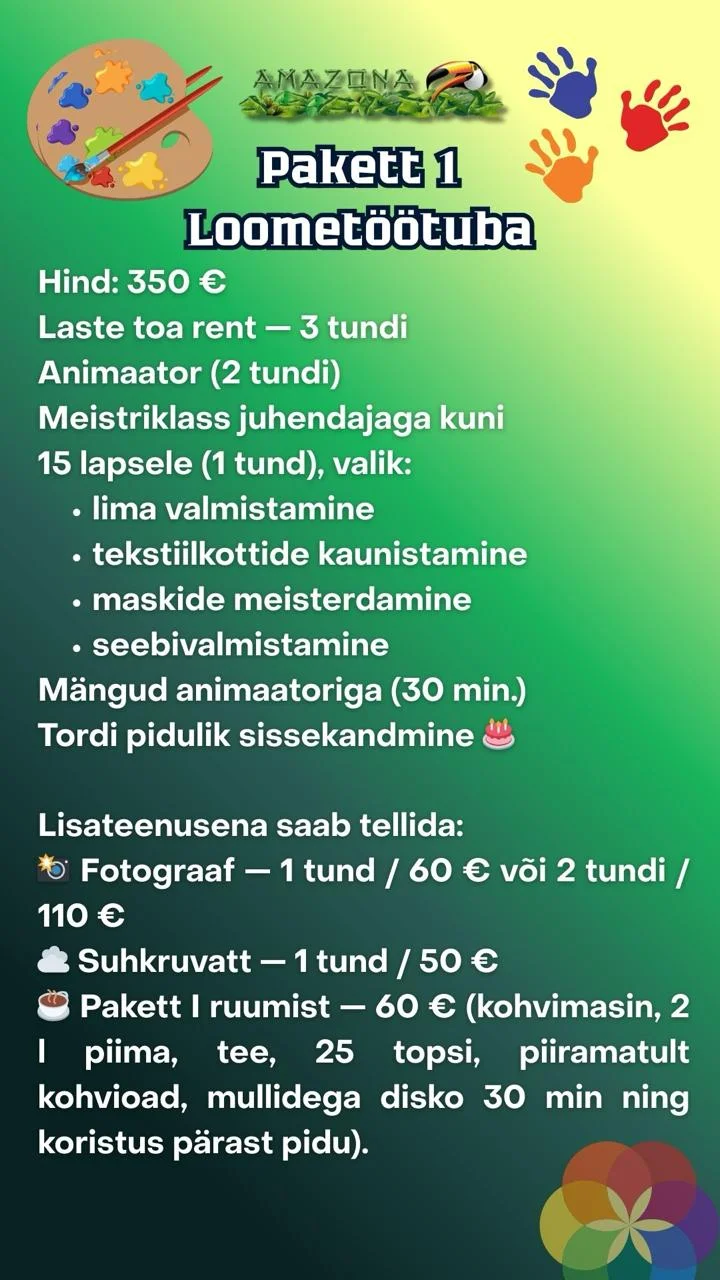 AMAZONA

Pakett 1
Loometöötuba

Hind: 350 €
Laste toa rent — 3 tundi
Animaator (2 tundi)
Meistriklass juhendajaga kuni 15 lapsele (1 tund), valik:
• lima valmistamine
• tekstiilkottide kaunistamine
• maskide meisterdamine
• seebivalmistamine
Mängud animaatoriga (30 min.)
Tordi pidulik sissekandmine 🎂

Lisateenusena saab tellida:
📸 Fotograaf — 1 tund / 60 € või 2 tundi / 110 €
☁️ Suhkruvatt — 1 tund / 50 €
☕ Pakett I ruumist — 60 € (kohvimasin, 2 l piima, tee, 25 topsi, piiramatult kohvioad, mullidega disko 30 min ning koristus pärast pidu).